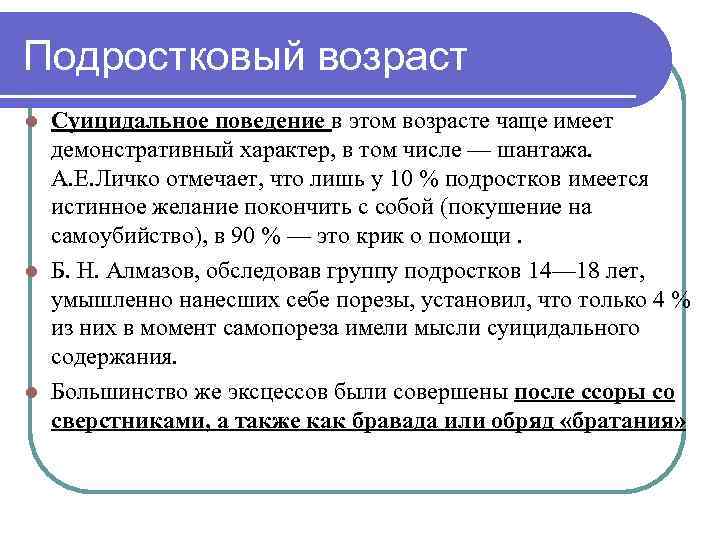 Подростковый возраст

Суицидальное поведение в этом возрасте чаще имеет демонстративный характер, в том числе — шантажа. А.Е.Личко отмечает, что лишь у 10 % подростков имеется истинное желание покончить с собой (покушение на самоубийство), в 90 % — это крик о помощи .

Б. Н. Алмазов, обследовав группу подростков 14—18 лет, умышленно нанесших себе порезы, установил, что только 4 % из них в момент самопореза имели мысли суицидального содержания.

Большинство же эксцессов были совершены после ссоры со сверстниками, а также как бравада или обряд «братания»